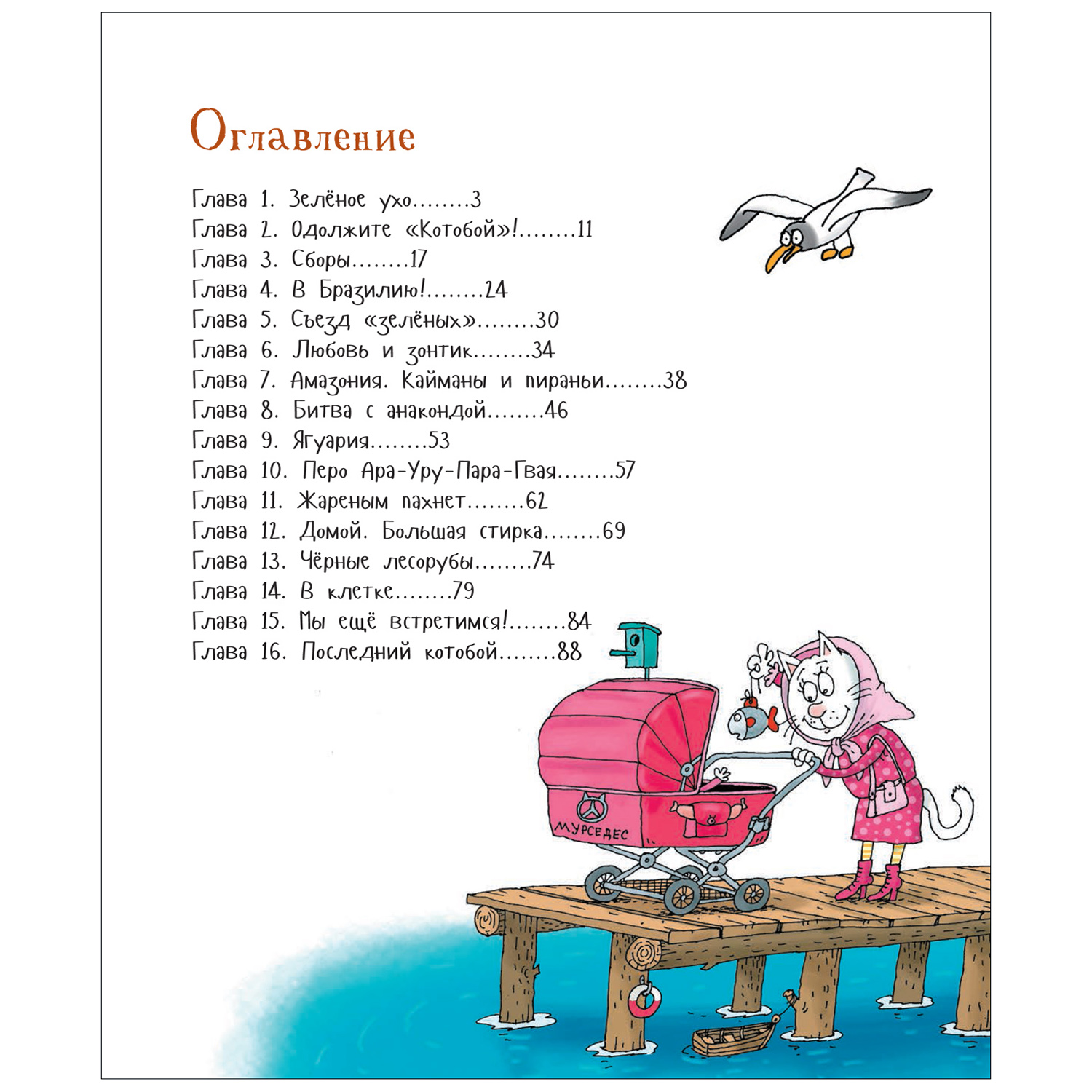 Оглавление

Глава 1. Зелёное ухо........3
Глава 2. Одолжите «Котобой»!........11
Глава 3. Сборы........17
Глава 4. В Бразилию!........24
Глава 5. Съезд «зелёных»........30
Глава 6. Любовь и зонтик........34
Глава 7. Амазония. Кайманы и пираньи........38
Глава 8. Битва с анакондой........46
Глава 9. Ягуария........53
Глава 10. Перо Ара-Уру-Пара-Гвая........57
Глава 11. Жареным пахнет........62
Глава 12. Домой. Большая стирка........69
Глава 13. Чёрные лесорубы........74
Глава 14. В клетке........79
Глава 15. Мы ещё встретимся!........84
Глава 16. Последний котобой........88

МУРСЕДЕС